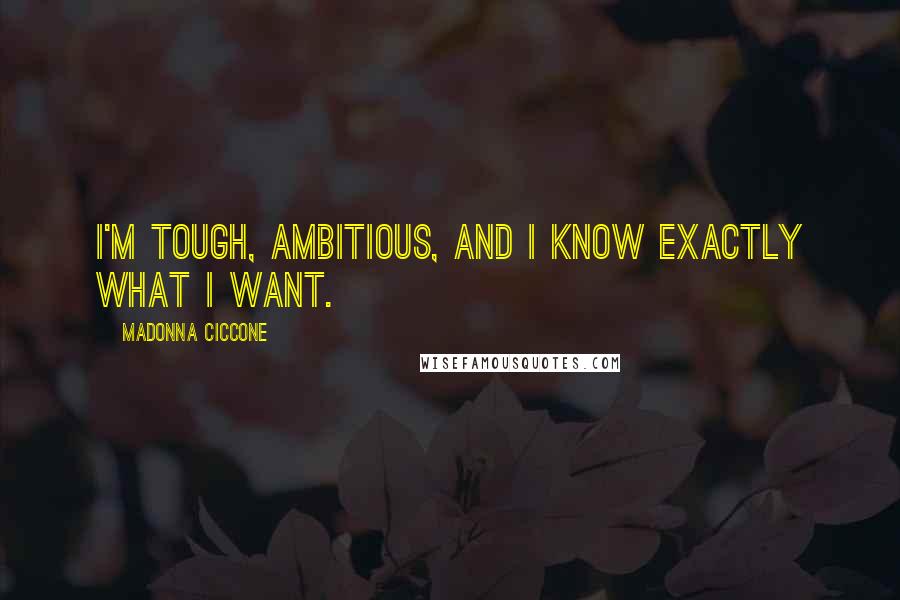 I'M TOUGH, AMBITIOUS, AND I KNOW EXACTLY WHAT I WANT.

MADONNA CICCONE

WISEFAMOUSQUOTES.COM